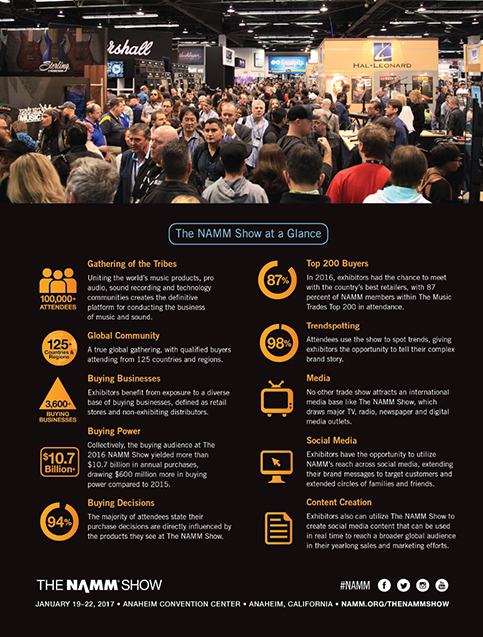 Sterling

rshall

HAL•LEONARD

The NAMM Show at a Glance

100,000+ ATTENDEES

Gathering of the Tribes
Uniting the world's music products, pro audio, sound recording and technology communities creates the definitive platform for conducting the business of music and sound.

125+ Countries & Regions

Global Community
A true global gathering, with qualified buyers attending from 125 countries and regions.

3,600+ BUYING BUSINESSES

Buying Businesses
Exhibitors benefit from exposure to a diverse base of buying businesses, defined as retail stores and non-exhibiting distributors.

$10.7 Billion+

Buying Power
Collectively, the buying audience at The 2016 NAMM Show yielded more than $10.7 billion in annual purchases, drawing $600 million more in buying power compared to 2015.

94%

Buying Decisions
The majority of attendees state their purchase decisions are directly influenced by the products they see at The NAMM Show.

87%

Top 200 Buyers
In 2016, exhibitors had the chance to meet with the country's best retailers, with 87 percent of NAMM members within The Music Trades Top 200 in attendance.

98%

Trendspotting
Attendees use the show to spot trends, giving exhibitors the opportunity to tell their complex brand story.

Media
No other trade show attracts an international media base like The NAMM Show, which draws major TV, radio, newspaper and digital media outlets.

Social Media
Exhibitors have the opportunity to utilize NAMM's reach across social media, extending their brand messages to target customers and extended circles of families and friends.

Content Creation
Exhibitors also can utilize The NAMM Show to create social media content that can be used in real time to reach a broader global audience in their yearlong sales and marketing efforts.

THE NAMM SHOW

#NAMM

JANUARY 19–22, 2017 • ANAHEIM CONVENTION CENTER • ANAHEIM, CALIFORNIA • NAMM.ORG/THENAMMSHOW